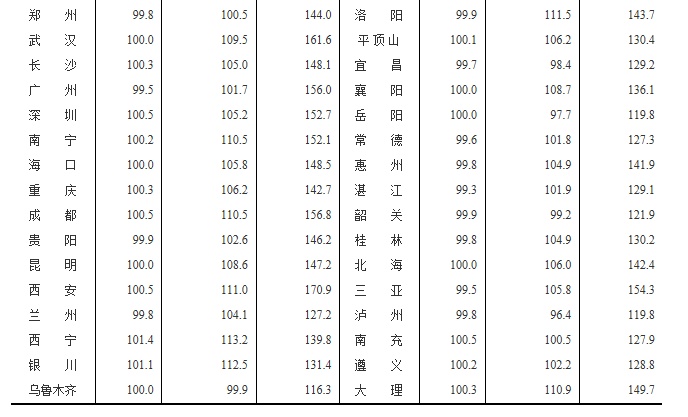 | 郑州 | 99.8 | 100.5 | 144.0 | 洛阳 | 99.9 | 111.5 | 143.7 |
|---|---|---|---|---|---|---|---|
| 武汉 | 100.0 | 109.5 | 161.6 | 平顶山 | 100.1 | 106.2 | 130.4 |
| 长沙 | 100.3 | 105.0 | 148.1 | 宜昌 | 99.7 | 98.4 | 129.2 |
| 广州 | 99.5 | 101.7 | 156.0 | 襄阳 | 100.0 | 108.7 | 136.1 |
| 深圳 | 100.5 | 105.2 | 152.7 | 岳阳 | 100.0 | 97.7 | 119.8 |
| 南宁 | 100.2 | 110.5 | 152.1 | 常德 | 99.6 | 101.8 | 127.3 |
| 海口 | 100.0 | 105.8 | 148.5 | 惠州 | 99.8 | 104.9 | 141.9 |
| 重庆 | 100.3 | 106.2 | 142.7 | 湛江 | 99.3 | 101.9 | 129.1 |
| 成都 | 100.5 | 110.5 | 156.8 | 韶关 | 99.9 | 99.2 | 121.9 |
| 贵阳 | 99.9 | 102.6 | 146.2 | 桂林 | 99.8 | 104.9 | 130.2 |
| 昆明 | 100.0 | 108.6 | 147.2 | 北海 | 100.0 | 106.0 | 142.4 |
| 西安 | 100.5 | 111.0 | 170.9 | 三亚 | 99.5 | 105.8 | 154.3 |
| 兰州 | 99.8 | 104.1 | 127.2 | 泸州 | 99.8 | 96.4 | 119.8 |
| 西宁 | 101.4 | 113.2 | 139.8 | 南充 | 100.5 | 100.5 | 127.9 |
| 银川 | 101.1 | 112.5 | 131.4 | 遵义 | 100.2 | 102.2 | 128.8 |
| 乌鲁木齐 | 100.0 | 99.9 | 116.3 | 大理 | 100.3 | 110.9 | 149.7 |